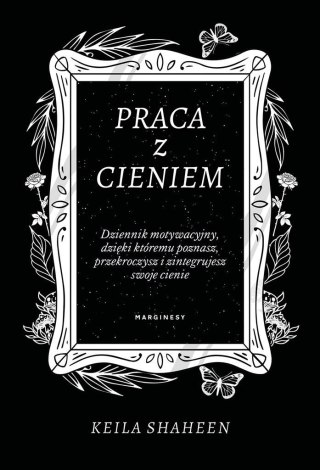 PRACA
Z
CIENIEM

Dziennik motywacyjny, dzięki któremu poznasz, przekroczysz i zintegrujesz swoje cienie

MARGINESY

KEILA SHAHEEN